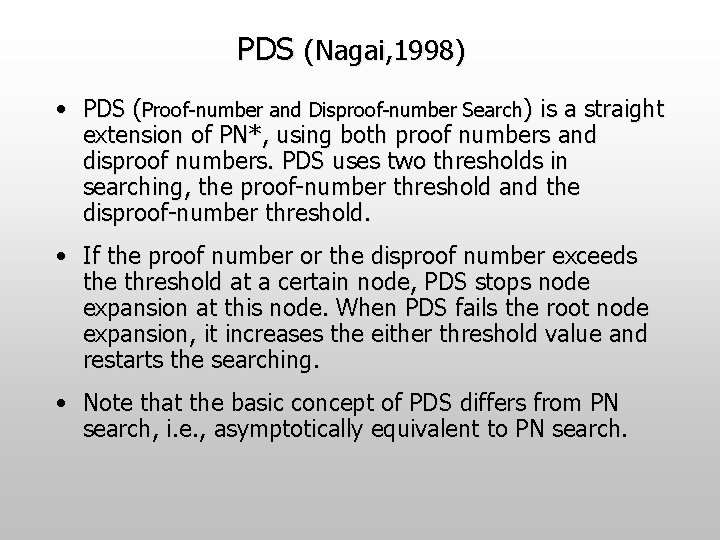 PDS (Nagai,1998)

• PDS (Proof-number and Disproof-number Search) is a straight extension of PN*, using both proof numbers and disproof numbers. PDS uses two thresholds in searching, the proof-number threshold and the disproof-number threshold.

• If the proof number or the disproof number exceeds the threshold at a certain node, PDS stops node expansion at this node. When PDS fails the root node expansion, it increases the either threshold value and restarts the searching.

• Note that the basic concept of PDS differs from PN search, i.e., asymptotically equivalent to PN search.